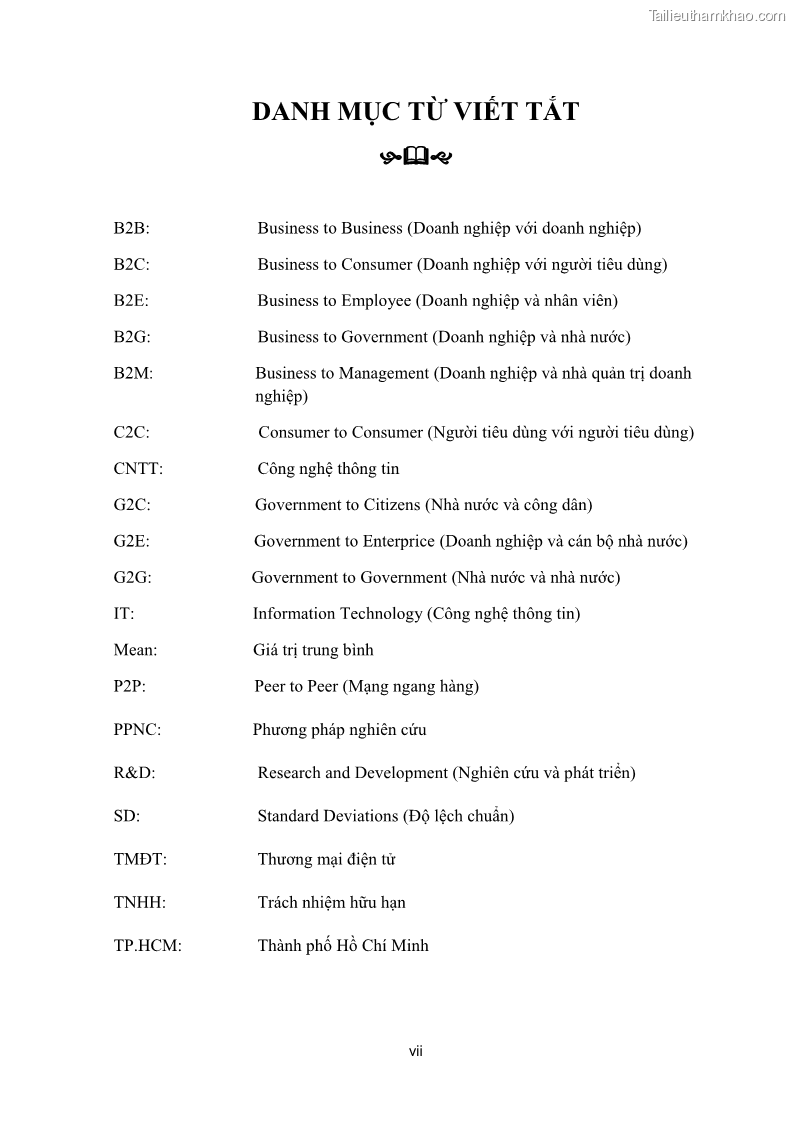 Tailieuthamkhao.com

DANH MỤC TỪ VIẾT TẮT

B2B: Business to Business (Doanh nghiệp với doanh nghiệp)

B2C: Business to Consumer (Doanh nghiệp với người tiêu dùng)

B2E: Business to Employee (Doanh nghiệp và nhân viên)

B2G: Business to Government (Doanh nghiệp và nhà nước)

B2M: Business to Management (Doanh nghiệp và nhà quản trị doanh nghiệp)

C2C: Consumer to Consumer (Người tiêu dùng với người tiêu dùng)

CNTT: Công nghệ thông tin

G2C: Government to Citizens (Nhà nước và công dân)

G2E: Government to Enterprice (Doanh nghiệp và cán bộ nhà nước)

G2G: Government to Government (Nhà nước và nhà nước)

IT: Information Technology (Công nghệ thông tin)

Mean: Giá trị trung bình

P2P: Peer to Peer (Mạng ngang hàng)

PPNC: Phương pháp nghiên cứu

R&D: Research and Development (Nghiên cứu và phát triển)

SD: Standard Deviations (Độ lệch chuẩn)

TMĐT: Thương mại điện tử

TNHH: Trách nhiệm hữu hạn

TP.HCM: Thành phố Hồ Chí Minh

vii